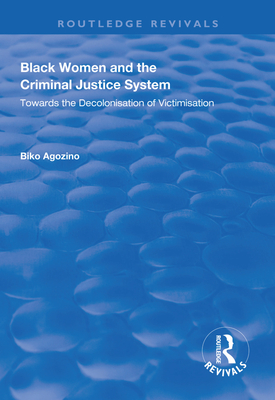 ROUTLEDGE REVIVALS

Black Women and the Criminal Justice System

Towards the Decolonisation of Victimisation

Biko Agozino

ROUTLEDGE

REVIVALS